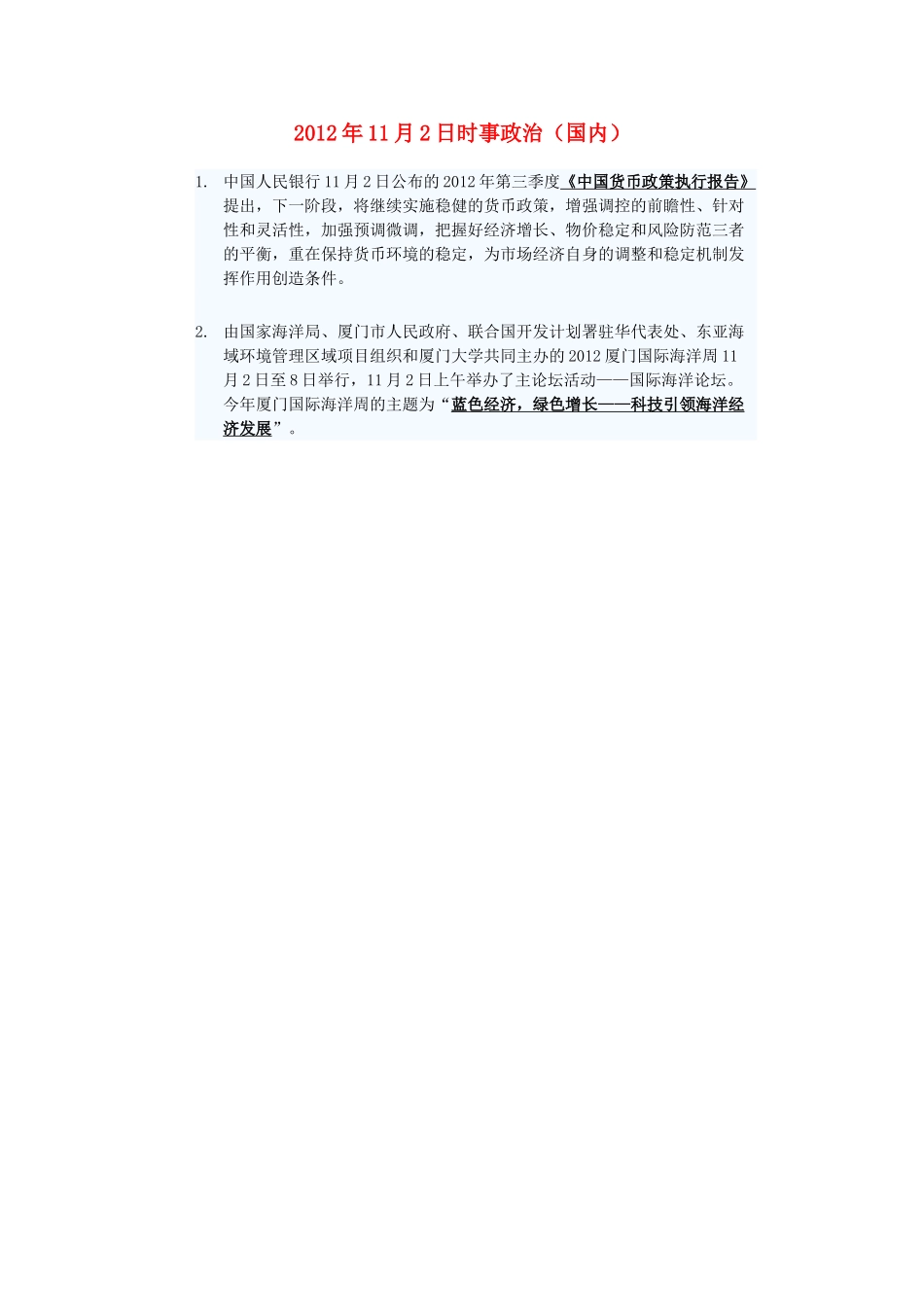 2012年11月2日时事政治（国内）

1. 中国人民银行11月2日公布的2012年第三季度《中国货币政策执行报告》提出，下一阶段，将继续实施稳健的货币政策，增强调控的前瞻性、针对性和灵活性，加强预调微调，把握好经济增长、物价稳定和风险防范三者的平衡，重在保持货币环境的稳定，为市场经济自身的调整和稳定机制发挥作用创造条件。

2. 由国家海洋局、厦门市人民政府、联合国开发计划署驻华代表处、东亚海域环境管理区域项目组织和厦门大学共同主办的2012厦门国际海洋周11月2日至8日举行，11月2日上午举办了主论坛活动——国际海洋论坛。今年厦门国际海洋周的主题为“蓝色经济，绿色增长——科技引领海洋经济发展”。